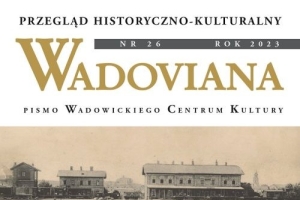 PRZEGLĄD HISTORYCZNO-KULTURALNY

NR 26 ROK 2023

WADOVIANA

PISMO WADOWICKIEGO CENTRUM KULTURY